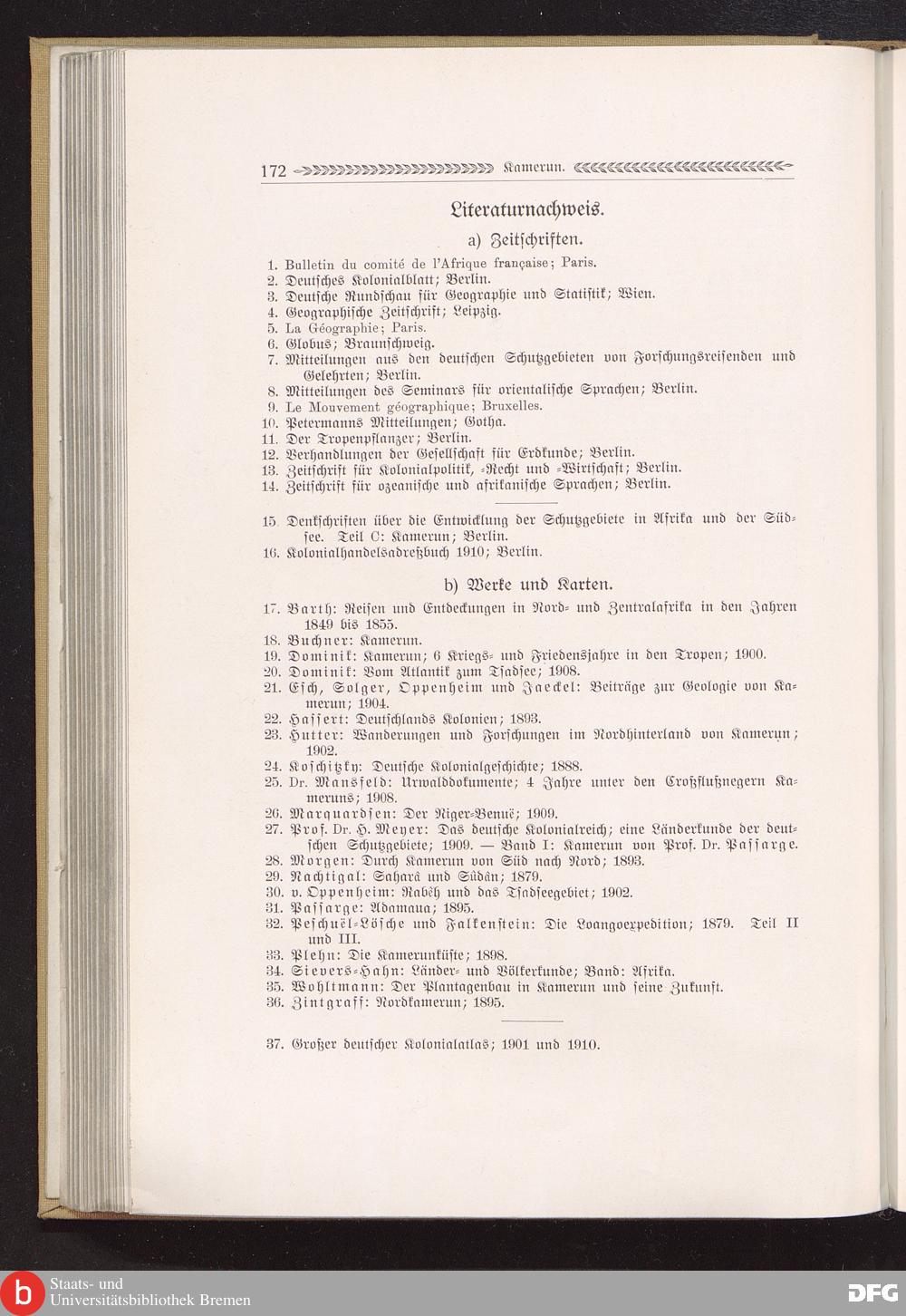 172 Kamerun.

Literaturnachweis.

a) Zeitschriften.

1. Bulletin du comité de l'Afrique française; Paris.
2. Deutsches Kolonialblatt; Berlin.
3. Deutsche Rundschau für Geographie und Statistik; Wien.
4. Geographische Zeitschrift; Leipzig.
5. La Géographie; Paris.
6. Globus; Braunschweig.
7. Mitteilungen aus den deutschen Schutzgebieten von Forschungsreisenden und Gelehrten; Berlin.
8. Mitteilungen des Seminars für orientalische Sprachen; Berlin.
9. Le Mouvement géographique; Bruxelles.
10. Petermanns Mitteilungen; Gotha.
11. Der Tropenpflanzer; Berlin.
12. Verhandlungen der Gesellschaft für Erdkunde; Berlin.
13. Zeitschrift für Kolonialpolitik, -Recht und -Wirtschaft; Berlin.
14. Zeitschrift für ozeanische und afrikanische Sprachen; Berlin.

15. Denkschriften über die Entwicklung der Schutzgebiete in Afrika und der Südsee. Teil C: Kamerun; Berlin.
16. Kolonialhandelsadreßbuch 1910; Berlin.

b) Werke und Karten.

17. Barth: Reisen und Entdeckungen in Nord- und Zentralafrika in den Jahren 1849 bis 1855.
18. Buchner: Kamerun.
19. Dominik: Kamerun; 6 Kriegs- und Friedensjahre in den Tropen; 1900.
20. Dominik: Vom Atlantik zum Tsadsee; 1908.
21. Esch, Solger, Oppenheim und Jaeckel: Beiträge zur Geologie von Kamerun; 1904.
22. Hassert: Deutschlands Kolonien; 1893.
23. Hutter: Wanderungen und Forschungen im Nordhinterland von Kamerun; 1902.
24. Koschitzky: Deutsche Kolonialgeschichte; 1888.
25. Dr. Mansfeld: Urwalddokumente; 4 Jahre unter den Croßflußnegern Kameruns; 1908.
26. Marquardsen: Der Niger-Benuë; 1909.
27. Prof. Dr. H. Meyer: Das deutsche Kolonialreich; eine Länderkunde der deutschen Schutzgebiete; 1909. — Band I: Kamerun von Prof. Dr. Passarge.
28. Morgen: Durch Kamerun von Süd nach Nord; 1893.
29. Nachtigal: Saharâ und Sûdân; 1879.
30. v. Oppenheim: Rabêh und das Tsadseegebiet; 1902.
31. Passarge: Adamaua; 1895.
32. Peschuël-Lösche und Falkenstein: Die Loangoexpedition; 1879. Teil II und III.
33. Plehn: Die Kamerunküste; 1898.
34. Sievers-Hahn: Länder- und Völkerkunde; Band: Afrika.
35. Wohltmann: Der Plantagenbau in Kamerun und seine Zukunft.
36. Zintgraff: Nordkamerun; 1895.

37. Großer deutscher Kolonialatlas; 1901 und 1910.

Staats- und Universitätsbibliothek Bremen

DFG